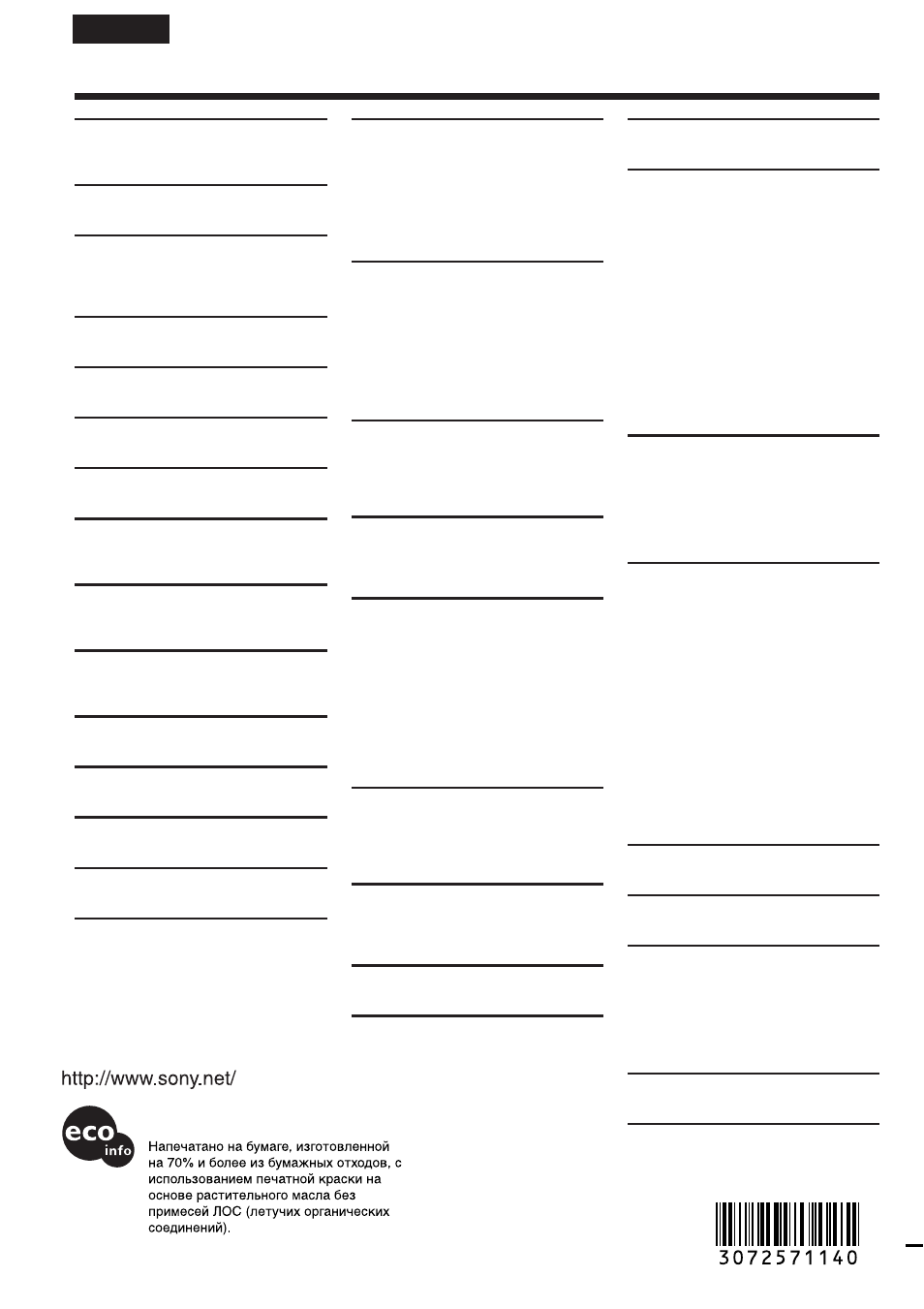 http://www.sony.net/

eco info

Напечатано на бумаге, изготовленной на 70% и более из бумажных отходов, с использованием печатной краски на основе растительного масла без примесей ЛОС (летучих органических соединений).

3072571140